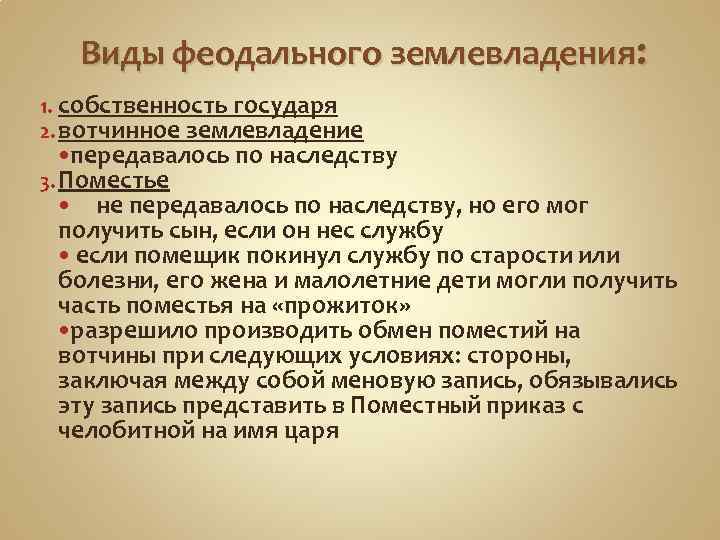 Виды феодального землевладения:

1. собственность государя
2. вотчинное землевладение
•передавалось по наследству
3. Поместье
• не передавалось по наследству, но его мог получить сын, если он нес службу
• если помещик покинул службу по старости или болезни, его жена и малолетние дети могли получить часть поместья на «прожиток»
•разрешило производить обмен поместий на вотчины при следующих условиях: стороны, заключая между собой меновую запись, обязывались эту запись представить в Поместный приказ с челобитной на имя царя